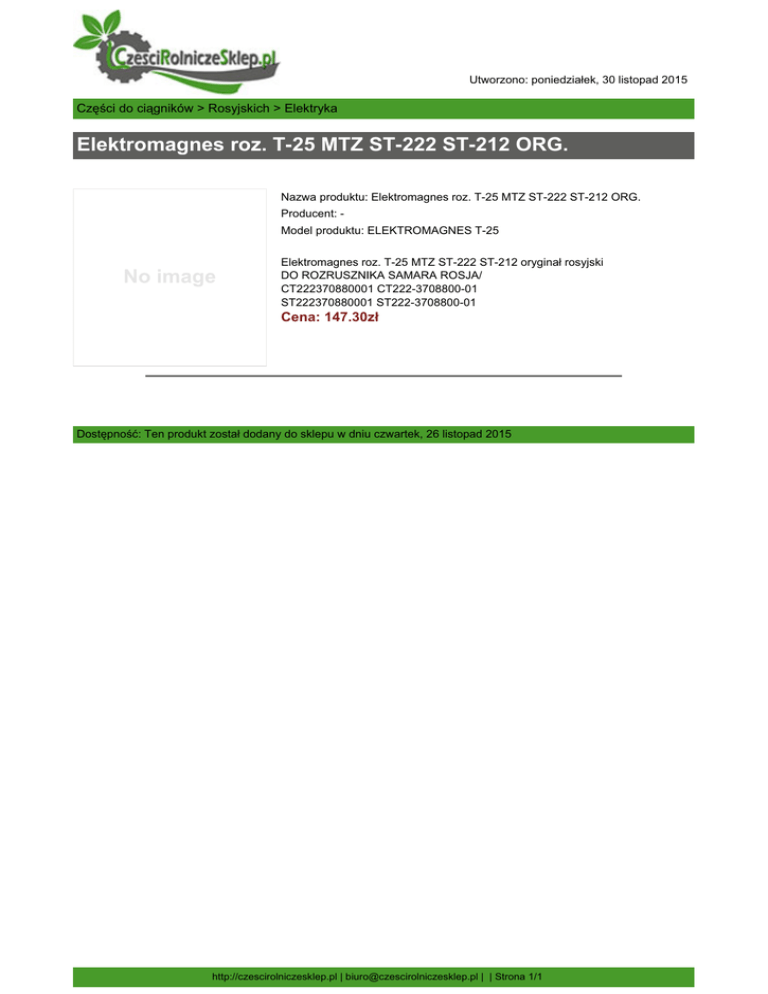 CzesciRolniczeSklep.pl

Utworzono: poniedziałek, 30 listopad 2015

Części do ciągników > Rosyjskich > Elektryka

Elektromagnes roz. T-25 MTZ ST-222 ST-212 ORG.

No image

Nazwa produktu: Elektromagnes roz. T-25 MTZ ST-222 ST-212 ORG.
Producent: -
Model produktu: ELEKTROMAGNES T-25

Elektromagnes roz. T-25 MTZ ST-222 ST-212 oryginał rosyjski
DO ROZRUSZNIKA SAMARA ROSJA/
CT222370880001 CT222-3708800-01
ST222370880001 ST222-3708800-01
Cena: 147.30zł

Dostępność: Ten produkt został dodany do sklepu w dniu czwartek, 26 listopad 2015

http://czescirolniczesklep.pl | biuro@czescirolniczesklep.pl | | Strona 1/1